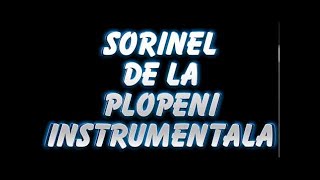 SORINEL
DE LA
PLOPENI
INSTRUMENTALA